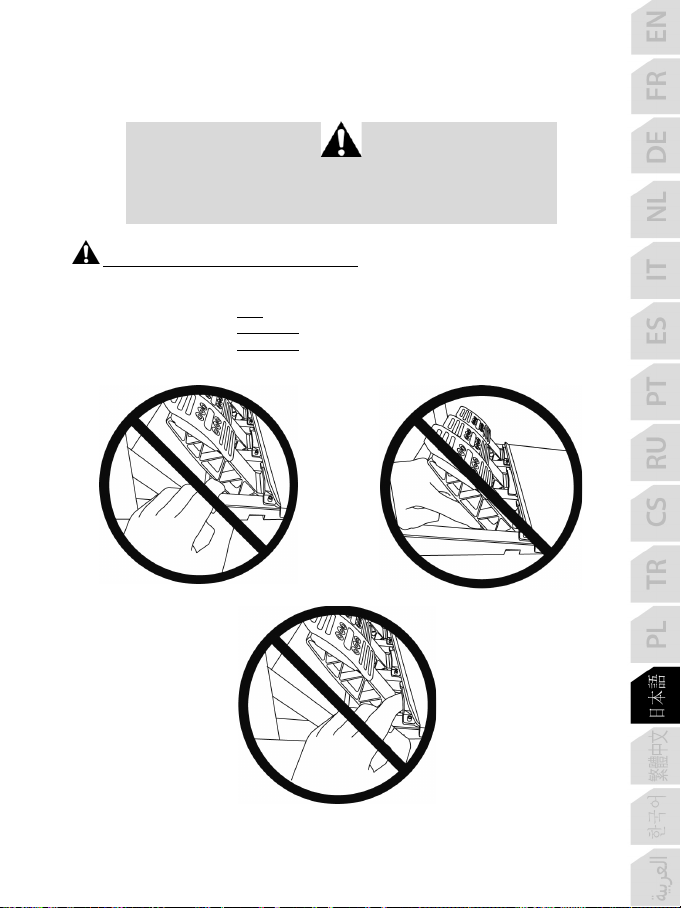 EN
FR
DE
NL
IT
ES
PT
RU
CS
TR
PL
日本語
繁體中文
한국어
العربية